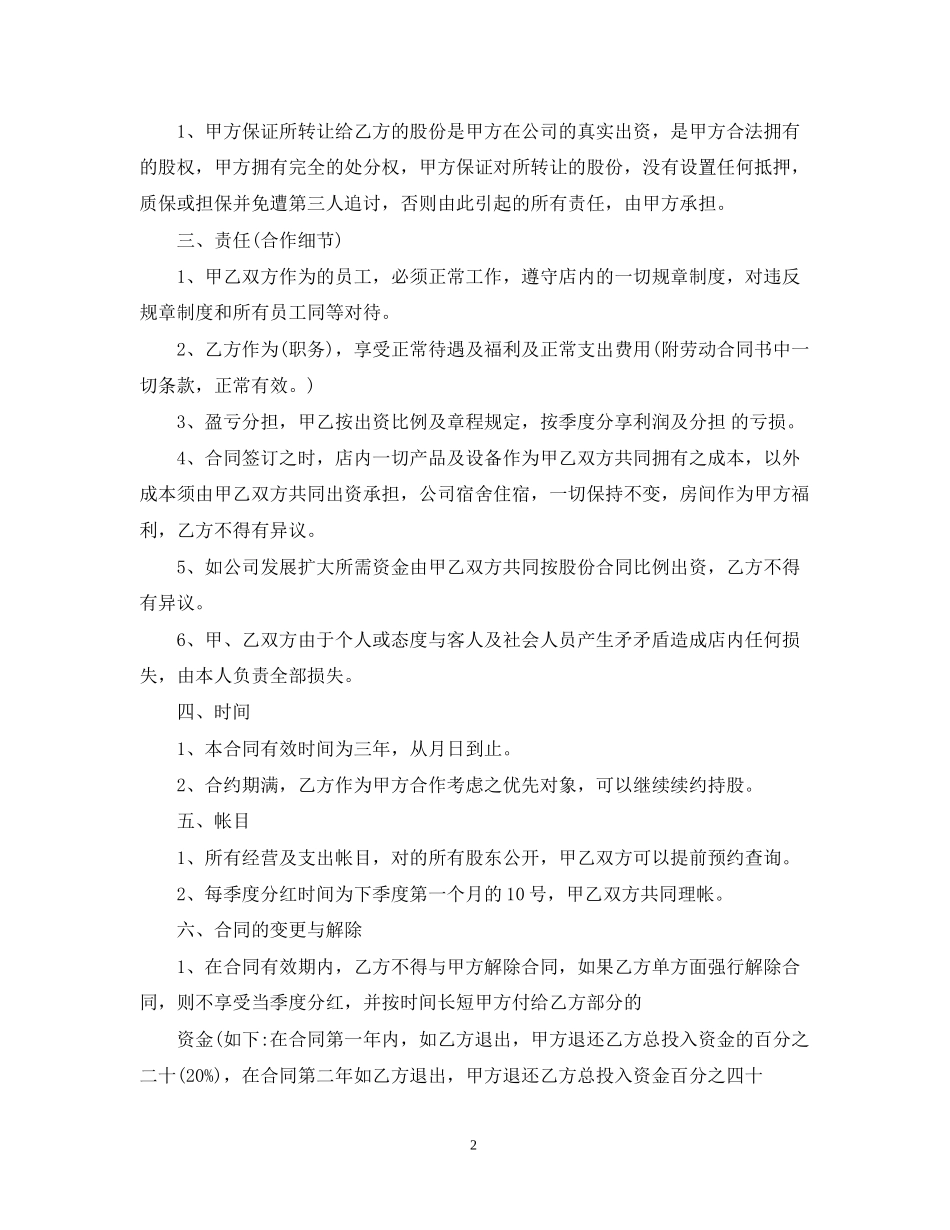 1、甲方保证所转让给乙方的股份是甲方在公司的真实出资，是甲方合法拥有的股权，甲方拥有完全的处分权，甲方保证对所转让的股份，没有设置任何抵押，质保或担保并免遭第三人追讨，否则由此引起的所有责任，由甲方承担。

三、责任(合作细节)

1、甲乙双方作为的员工，必须正常工作，遵守店内的一切规章制度，对违反规章制度和所有员工同等对待。

2、乙方作为(职务)，享受正常待遇及福利及正常支出费用(附劳动合同书中一切条款，正常有效。)

3、盈亏分担，甲乙按出资比例及章程规定，按季度分享利润及分担 的亏损。

4、合同签订之时，店内一切产品及设备作为甲乙双方共同拥有之成本，以外成本须由甲乙双方共同出资承担，公司宿舍住宿，一切保持不变，房间作为甲方福利，乙方不得有异议。

5、如公司发展扩大所需资金由甲乙双方共同按股份合同比例出资，乙方不得有异议。

6、甲、乙双方由于个人或态度与客人及社会人员产生矛矛盾造成店内任何损失，由本人负责全部损失。

四、时间

1、本合同有效时间为三年，从月日到止。

2、合约期满，乙方作为甲方合作考虑之优先对象，可以继续续约持股。

五、帐目

1、所有经营及支出帐目，对的所有股东公开，甲乙双方可以提前预约查询。

2、每季度分红时间为下季度第一个月的 10 号，甲乙双方共同理帐。

六、合同的变更与解除

1、在合同有效期内，乙方不得与甲方解除合同，如果乙方单方面强行解除合同，则不享受当季度分红，并按时间长短甲方付给乙方部分的

资金(如下:在合同第一年内，如乙方退出，甲方退还乙方总投入资金的百分之二十(20%)，在合同第二年如乙方退出，甲方退还乙方总投入资金百分之四十

2